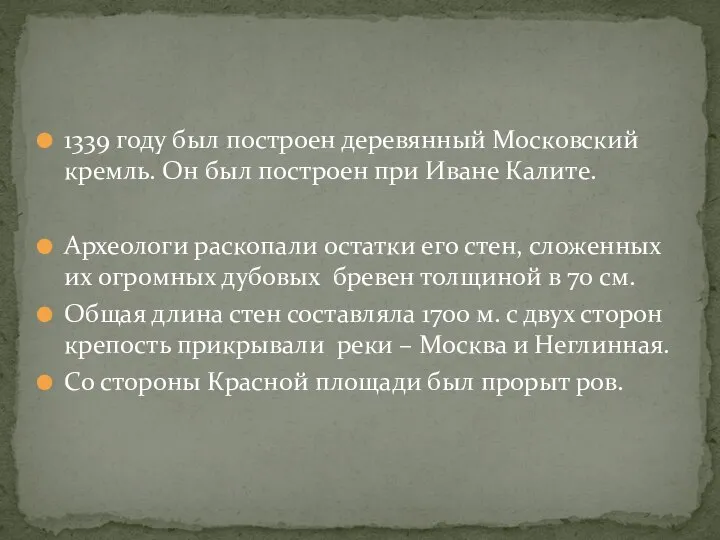 1339 году был построен деревянный Московский кремль. Он был построен при Иване Калите.

Археологи раскопали остатки его стен, сложенных их огромных дубовых бревен толщиной в 70 см.

Общая длина стен составляла 1700 м. с двух сторон крепость прикрывали реки – Москва и Неглинная.

Со стороны Красной площади был прорыт ров.